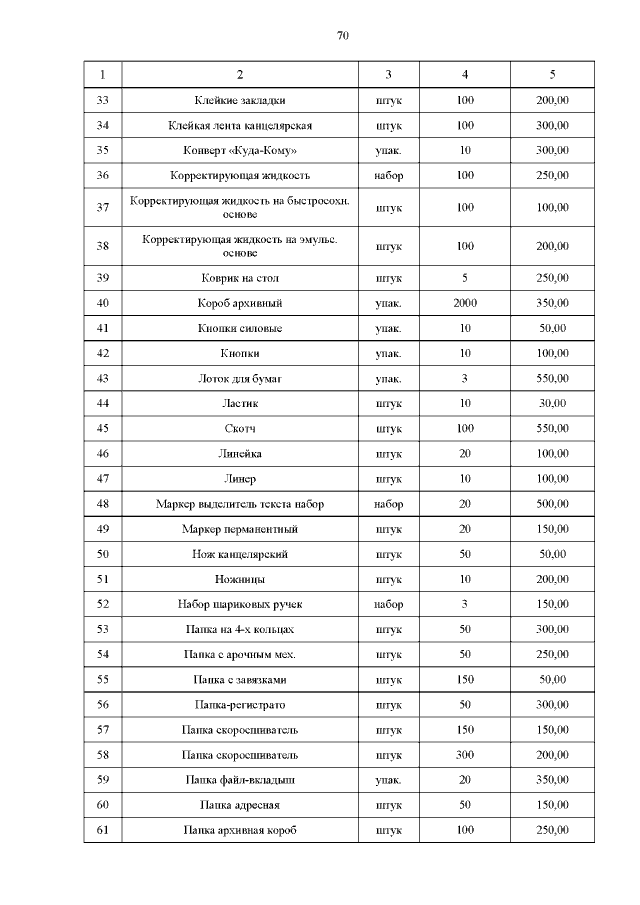 70

| 1 | 2 | 3 | 4 | 5 |
|---|---|---|---|---|
| 33 | Клейкие закладки | штук | 100 | 200,00 |
| 34 | Клейкая лента канцелярская | штук | 100 | 300,00 |
| 35 | Конверт «Куда-Кому» | упак. | 10 | 300,00 |
| 36 | Корректирующая жидкость | набор | 100 | 250,00 |
| 37 | Корректирующая жидкость на быстросохн. основе | штук | 100 | 100,00 |
| 38 | Корректирующая жидкость на эмульс. основе | штук | 100 | 200,00 |
| 39 | Коврик на стол | штук | 5 | 250,00 |
| 40 | Короб архивный | упак. | 2000 | 350,00 |
| 41 | Кнопки силовые | упак. | 10 | 50,00 |
| 42 | Кнопки | упак. | 10 | 100,00 |
| 43 | Лоток для бумаг | упак. | 3 | 550,00 |
| 44 | Ластик | штук | 10 | 30,00 |
| 45 | Скотч | штук | 100 | 550,00 |
| 46 | Линейка | штук | 20 | 100,00 |
| 47 | Линер | штук | 10 | 100,00 |
| 48 | Маркер выделитель текста набор | набор | 20 | 500,00 |
| 49 | Маркер перманентный | штук | 20 | 150,00 |
| 50 | Нож канцелярский | штук | 50 | 50,00 |
| 51 | Ножницы | штук | 10 | 200,00 |
| 52 | Набор шариковых ручек | набор | 3 | 150,00 |
| 53 | Папка на 4-х кольцах | штук | 50 | 300,00 |
| 54 | Папка с арочным мех. | штук | 50 | 250,00 |
| 55 | Папка с завязками | штук | 150 | 50,00 |
| 56 | Папка-регистрато | штук | 50 | 300,00 |
| 57 | Папка скоросшиватель | штук | 150 | 150,00 |
| 58 | Папка скоросшиватель | штук | 300 | 200,00 |
| 59 | Папка файл-вкладыш | упак. | 20 | 350,00 |
| 60 | Папка адресная | штук | 50 | 150,00 |
| 61 | Папка архивная короб | штук | 100 | 250,00 |